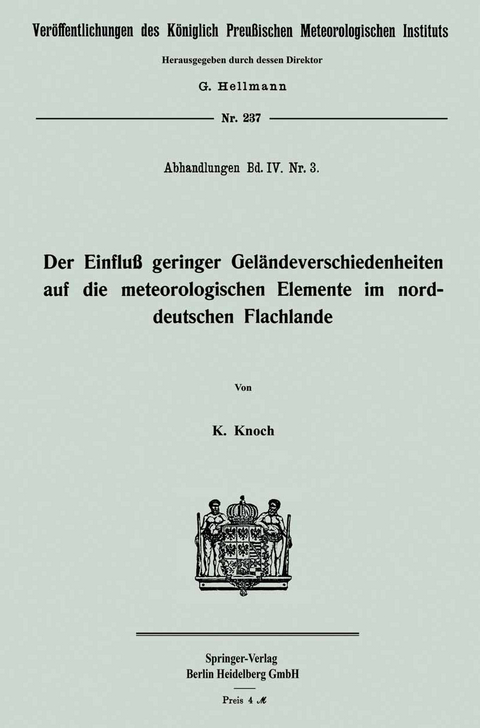 Veröffentlichungen des Königlich Preußischen Meteorologischen Instituts

Herausgegeben durch dessen Direktor

G. Hellmann

Nr. 237

Abhandlungen Bd. IV. Nr. 3.

Der Einfluß geringer Geländeverschiedenheiten auf die meteorologischen Elemente im norddeutschen Flachlande

Von

K. Knoch

Springer-Verlag
Berlin Heidelberg GmbH

Preis 4 ℳ